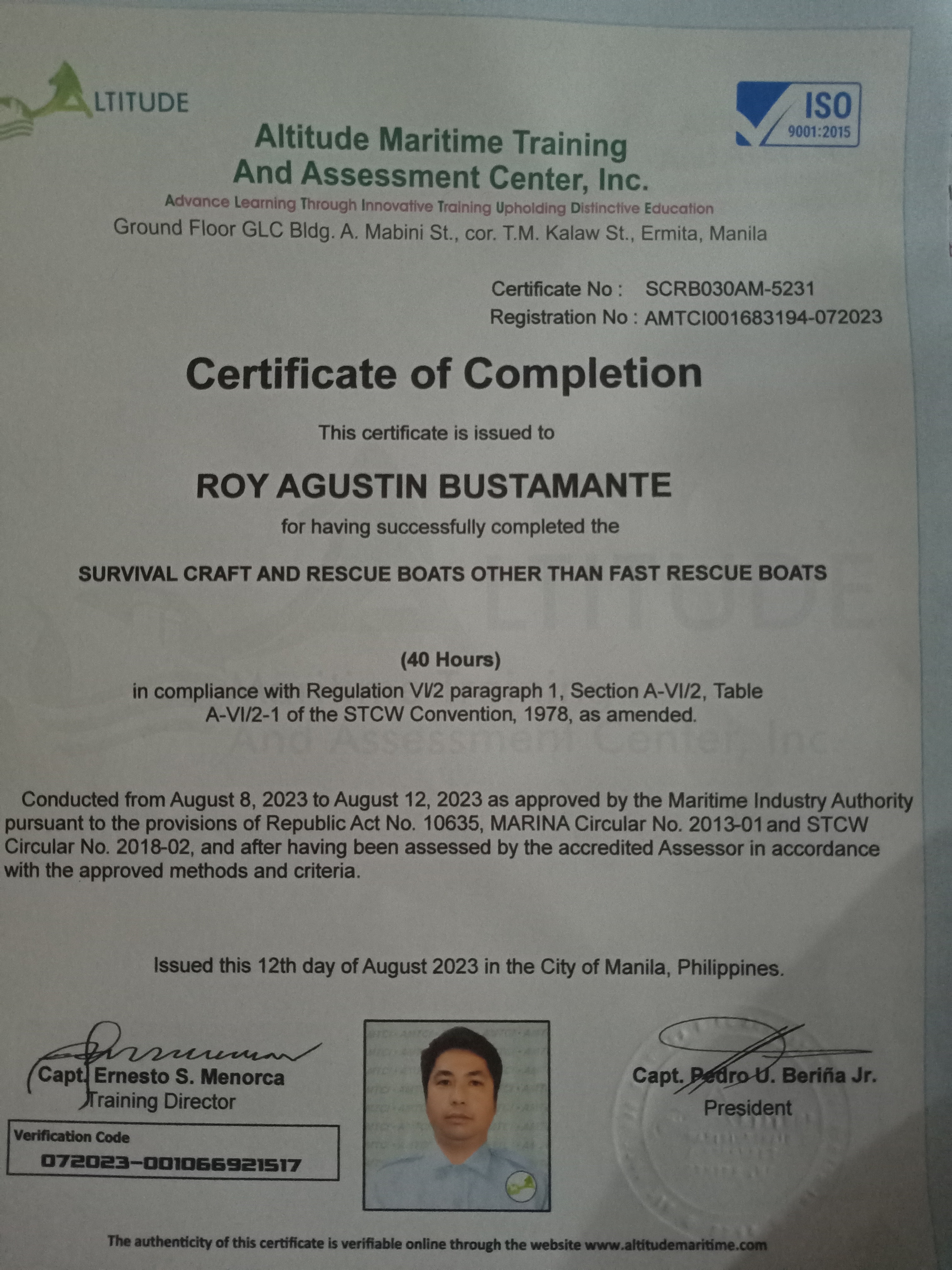 ALTITUDE

ISO 9001:2015

Altitude Maritime Training And Assessment Center, Inc.

Advance Learning Through Innovative Training Upholding Distinctive Education

Ground Floor GLC Bldg. A. Mabini St., cor. T.M. Kalaw St., Ermita, Manila

Certificate No : SCRB030AM-5231
Registration No : AMTCI001683194-072023

Certificate of Completion

This certificate is issued to

ROY AGUSTIN BUSTAMANTE

for having successfully completed the

SURVIVAL CRAFT AND RESCUE BOATS OTHER THAN FAST RESCUE BOATS

(40 Hours)

in compliance with Regulation VI/2 paragraph 1, Section A-VI/2, Table A-VI/2-1 of the STCW Convention, 1978, as amended.

Conducted from August 8, 2023 to August 12, 2023 as approved by the Maritime Industry Authority pursuant to the provisions of Republic Act No. 10635, MARINA Circular No. 2013-01 and STCW Circular No. 2018-02, and after having been assessed by the accredited Assessor in accordance with the approved methods and criteria.

Issued this 12th day of August 2023 in the City of Manila, Philippines.

Capt. Ernesto S. Menorca
Training Director

Verification Code
072023-001066921517

Capt. Pedro U. Beriña Jr.
President

The authenticity of this certificate is verifiable online through the website www.altitudemaritime.com